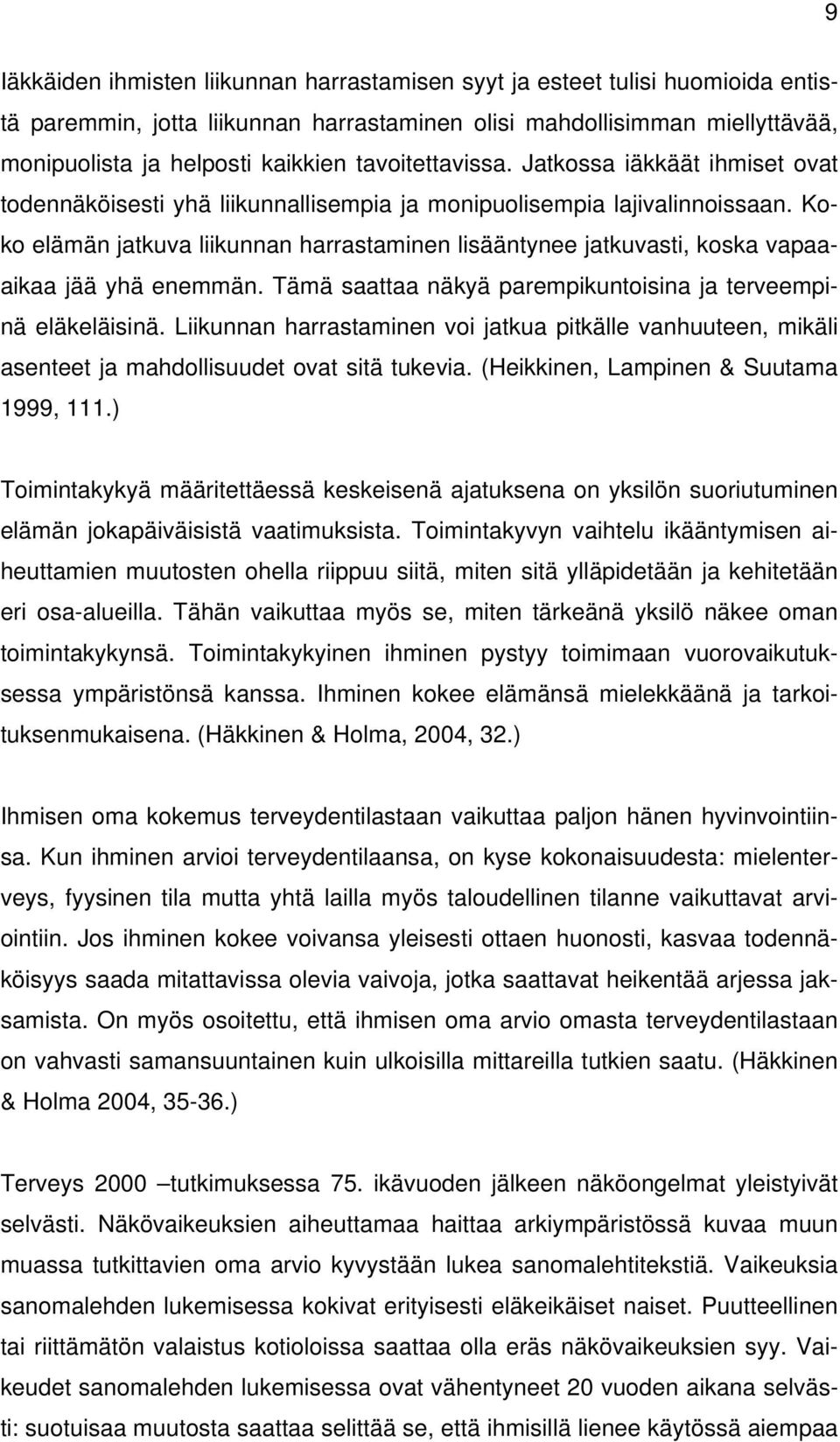 9

Iäkkäiden ihmisten liikunnan harrastamisen syyt ja esteet tulisi huomioida entistä paremmin, jotta liikunnan harrastaminen olisi mahdollisimman miellyttävää, monipuolista ja helposti kaikkien tavoitettavissa. Jatkossa iäkkäät ihmiset ovat todennäköisesti yhä liikunnallisempia ja monipuolisempia lajivalinnoissaan. Koko elämän jatkuva liikunnan harrastaminen lisääntynee jatkuvasti, koska vapaa-aikaa jää yhä enemmän. Tämä saattaa näkyä parempikuntoisina ja terveempinä eläkeläisinä. Liikunnan harrastaminen voi jatkua pitkälle vanhuuteen, mikäli asenteet ja mahdollisuudet ovat sitä tukevia. (Heikkinen, Lampinen & Suutama 1999, 111.)

Toimintakykyä määritettäessä keskeisenä ajatuksena on yksilön suoriutuminen elämän jokapäiväisistä vaatimuksista. Toimintakyvyn vaihtelu ikääntymisen aiheuttamien muutosten ohella riippuu siitä, miten sitä ylläpidetään ja kehitetään eri osa-alueilla. Tähän vaikuttaa myös se, miten tärkeänä yksilö näkee oman toimintakykynsä. Toimintakykyinen ihminen pystyy toimimaan vuorovaikutuksessa ympäristönsä kanssa. Ihminen kokee elämänsä mielekkäänä ja tarkoituksenmukaisena. (Häkkinen & Holma, 2004, 32.)

Ihmisen oma kokemus terveydentilastaan vaikuttaa paljon hänen hyvinvointiinsa. Kun ihminen arvioi terveydentilaansa, on kyse kokonaisuudesta: mielenterveys, fyysinen tila mutta yhtä lailla myös taloudellinen tilanne vaikuttavat arviointiin. Jos ihminen kokee voivansa yleisesti ottaen huonosti, kasvaa todennäköisyys saada mitattavissa olevia vaivoja, jotka saattavat heikentää arjessa jaksamista. On myös osoitettu, että ihmisen oma arvio omasta terveydentilastaan on vahvasti samansuuntainen kuin ulkoisilla mittareilla tutkien saatu. (Häkkinen & Holma 2004, 35-36.)

Terveys 2000 –tutkimuksessa 75. ikävuoden jälkeen näköongelmat yleistyivät selvästi. Näkövaikeuksien aiheuttamaa haittaa arkiympäristössä kuvaa muun muassa tutkittavien oma arvio kyvystään lukea sanomalehtitekstiä. Vaikeuksia sanomalehden lukemisessa kokivat erityisesti eläkeikäiset naiset. Puutteellinen tai riittämätön valaistus kotioloissa saattaa olla eräs näkövaikeuksien syy. Vaikeudet sanomalehden lukemisessa ovat vähentyneet 20 vuoden aikana selvästi: suotuisaa muutosta saattaa selittää se, että ihmisillä lienee käytössä aiempaa